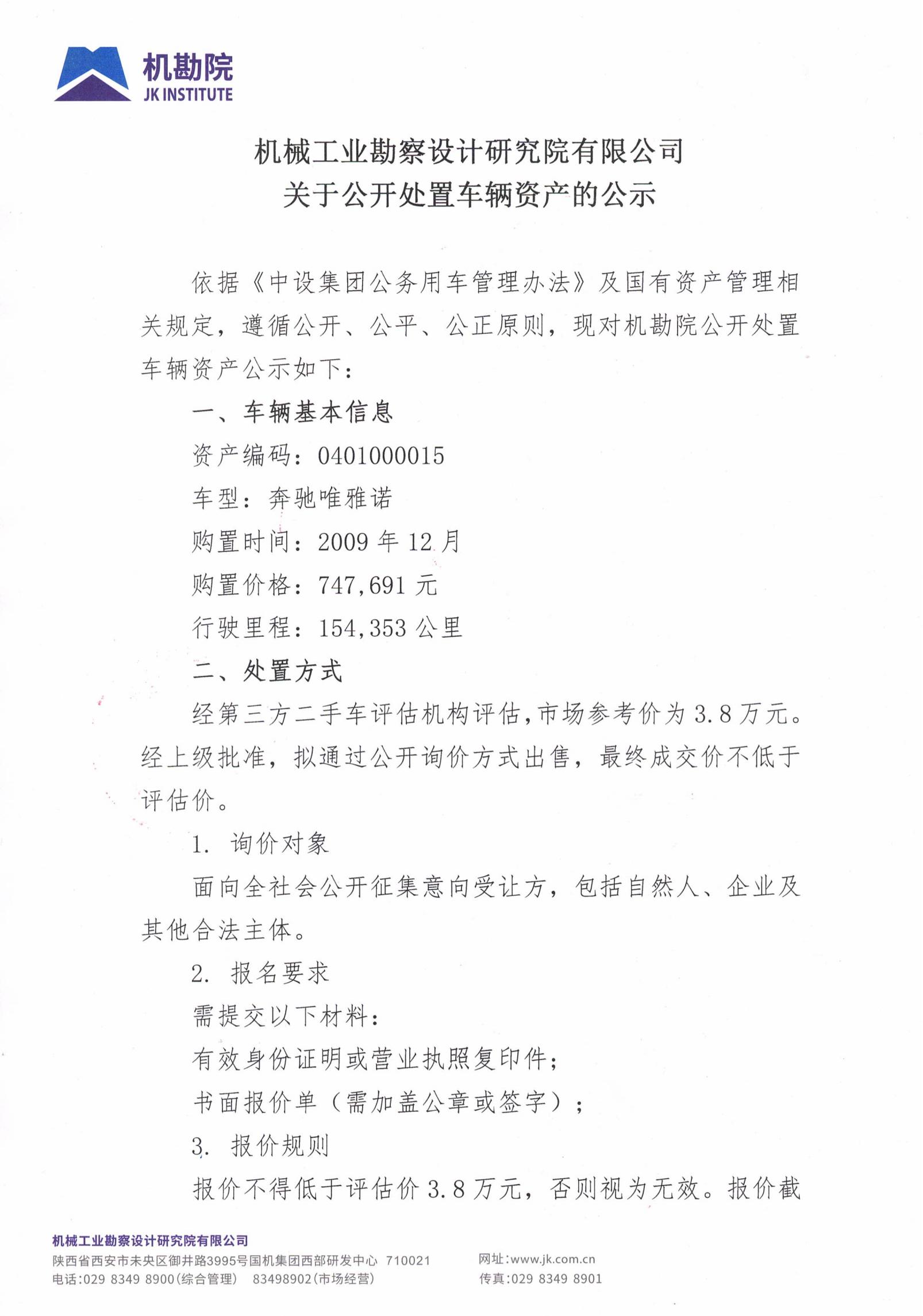 机勘院
JK INSTITUTE

机械工业勘察设计研究院有限公司
关于公开处置车辆资产的公示

依据《中设集团公务用车管理办法》及国有资产管理相关规定，遵循公开、公平、公正原则，现对机勘院公开处置车辆资产公示如下：

一、车辆基本信息

资产编码：0401000015

车型：奔驰唯雅诺

购置时间：2009 年 12 月

购置价格：747,691 元

行驶里程：154,353 公里

二、处置方式

经第三方二手车评估机构评估，市场参考价为 3.8 万元。经上级批准，拟通过公开询价方式出售，最终成交价不低于评估价。

1. 询价对象

面向全社会公开征集意向受让方，包括自然人、企业及其他合法主体。

2. 报名要求

需提交以下材料：

有效身份证明或营业执照复印件；

书面报价单（需加盖公章或签字）；

3. 报价规则

报价不得低于评估价 3.8 万元，否则视为无效。报价截

机械工业勘察设计研究院有限公司
陕西省西安市未央区御井路3995号国机集团西部研发中心 710021
电话:029 8349 8900(综合管理) 83498902(市场经营)
网址:www.jk.com.cn
传真:029 8349 8901